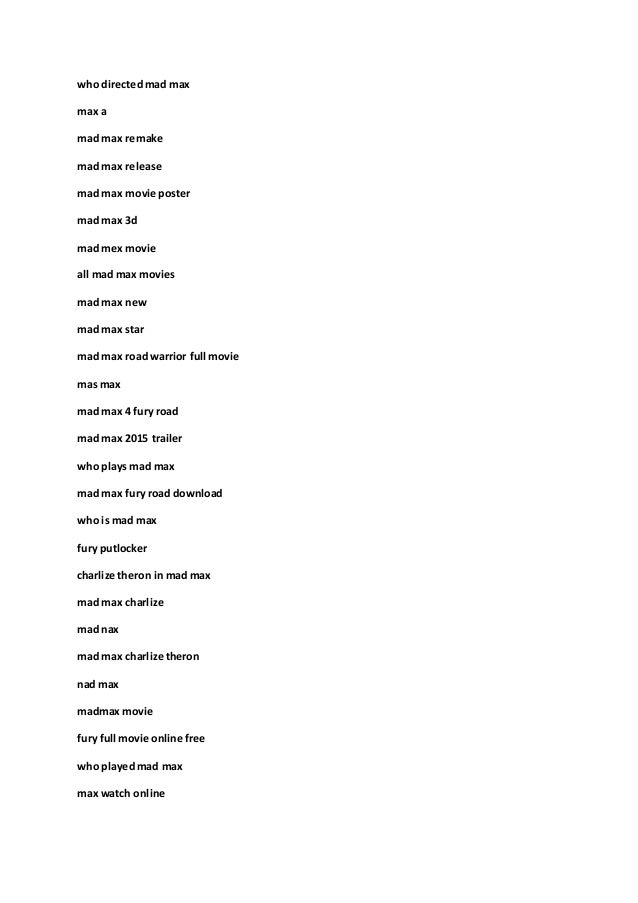 who directed mad max

max a

mad max remake

mad max release

mad max movie poster

mad max 3d

mad mex movie

all mad max movies

mad max new

mad max star

mad max road warrior full movie

mas max

mad max 4 fury road

mad max 2015 trailer

who plays mad max

mad max fury road download

who is mad max

fury putlocker

charlize theron in mad max

mad max charlize

mad nax

mad max charlize theron

nad max

madmax movie

fury full movie online free

who played mad max

max watch online